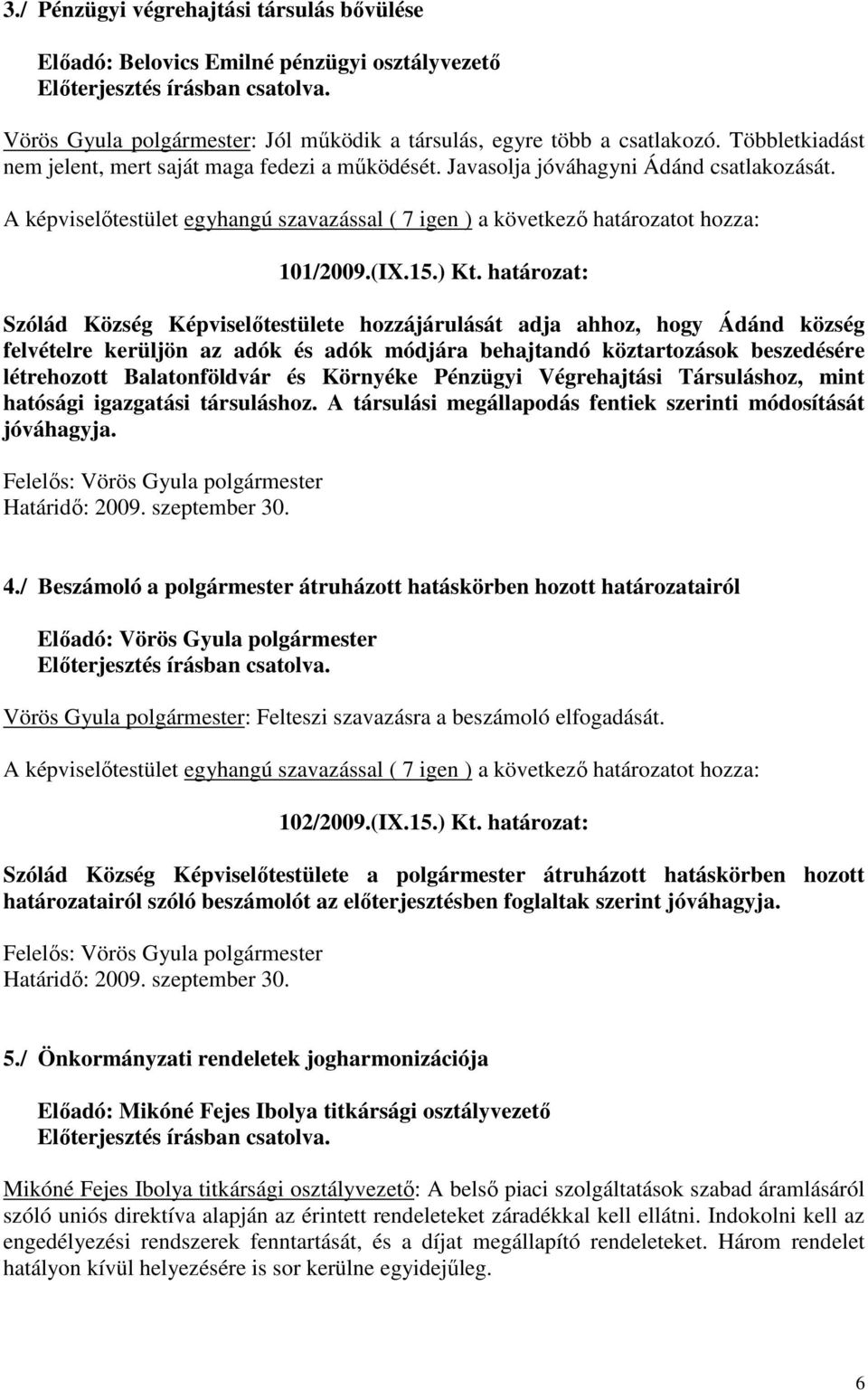 3./ Pénzügyi végrehajtási társulás bővülése

Előadó: Belovics Emilné pénzügyi osztályvezető
Előterjesztés írásban csatolva.

Vörös Gyula polgármester: Jól működik a társulás, egyre több a csatlakozó. Többletkiadást nem jelent, mert saját maga fedezi a működését. Javasolja jóváhagyni Ádánd csatlakozását.

A képviselőtestület egyhangú szavazással ( 7 igen ) a következő határozatot hozza:

101/2009.(IX.15.) Kt. határozat:

Szólád Község Képviselőtestülete hozzájárulását adja ahhoz, hogy Ádánd község felvételre kerüljön az adók és adók módjára behajtandó köztartozások beszedésére létrehozott Balatonföldvár és Környéke Pénzügyi Végrehajtási Társuláshoz, mint hatósági igazgatási társuláshoz. A társulási megállapodás fentiek szerinti módosítását jóváhagyja.

Felelős: Vörös Gyula polgármester
Határidő: 2009. szeptember 30.

4./ Beszámoló a polgármester átruházott hatáskörben hozott határozatairól

Előadó: Vörös Gyula polgármester
Előterjesztés írásban csatolva.

Vörös Gyula polgármester: Felteszi szavazásra a beszámoló elfogadását.

A képviselőtestület egyhangú szavazással ( 7 igen ) a következő határozatot hozza:

102/2009.(IX.15.) Kt. határozat:

Szólád Község Képviselőtestülete a polgármester átruházott hatáskörben hozott határozatairól szóló beszámolót az előterjesztésben foglaltak szerint jóváhagyja.

Felelős: Vörös Gyula polgármester
Határidő: 2009. szeptember 30.

5./ Önkormányzati rendeletek jogharmonizációja

Előadó: Mikóné Fejes Ibolya titkársági osztályvezető
Előterjesztés írásban csatolva.

Mikóné Fejes Ibolya titkársági osztályvezető: A belső piaci szolgáltatások szabad áramlásáról szóló uniós direktíva alapján az érintett rendeleteket záradékkal kell ellátni. Indokolni kell az engedélyezési rendszerek fenntartását, és a díjat megállapító rendeleteket. Három rendelet hatályon kívül helyezésére is sor kerülne egyidejűleg.

6